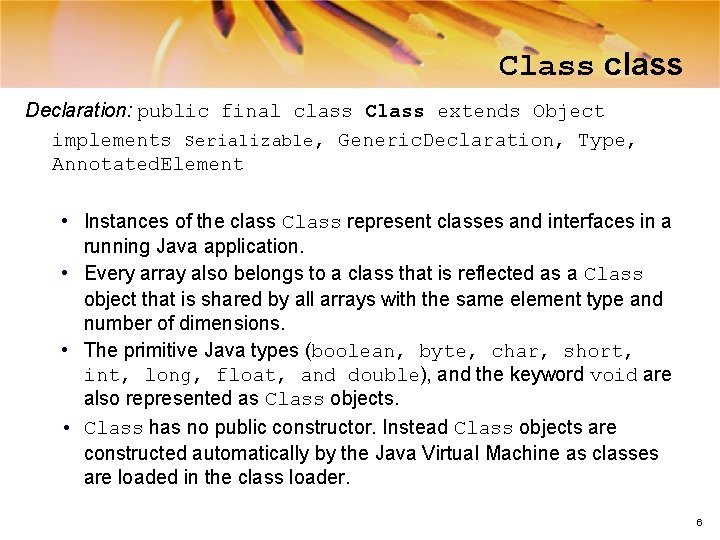 Class class

Declaration: public final class Class extends Object implements Serializable, GenericDeclaration, Type, AnnotatedElement

• Instances of the class Class represent classes and interfaces in a running Java application.
• Every array also belongs to a class that is reflected as a Class object that is shared by all arrays with the same element type and number of dimensions.
• The primitive Java types (boolean, byte, char, short, int, long, float, and double), and the keyword void are also represented as Class objects.
• Class has no public constructor. Instead Class objects are constructed automatically by the Java Virtual Machine as classes are loaded in the class loader.

6